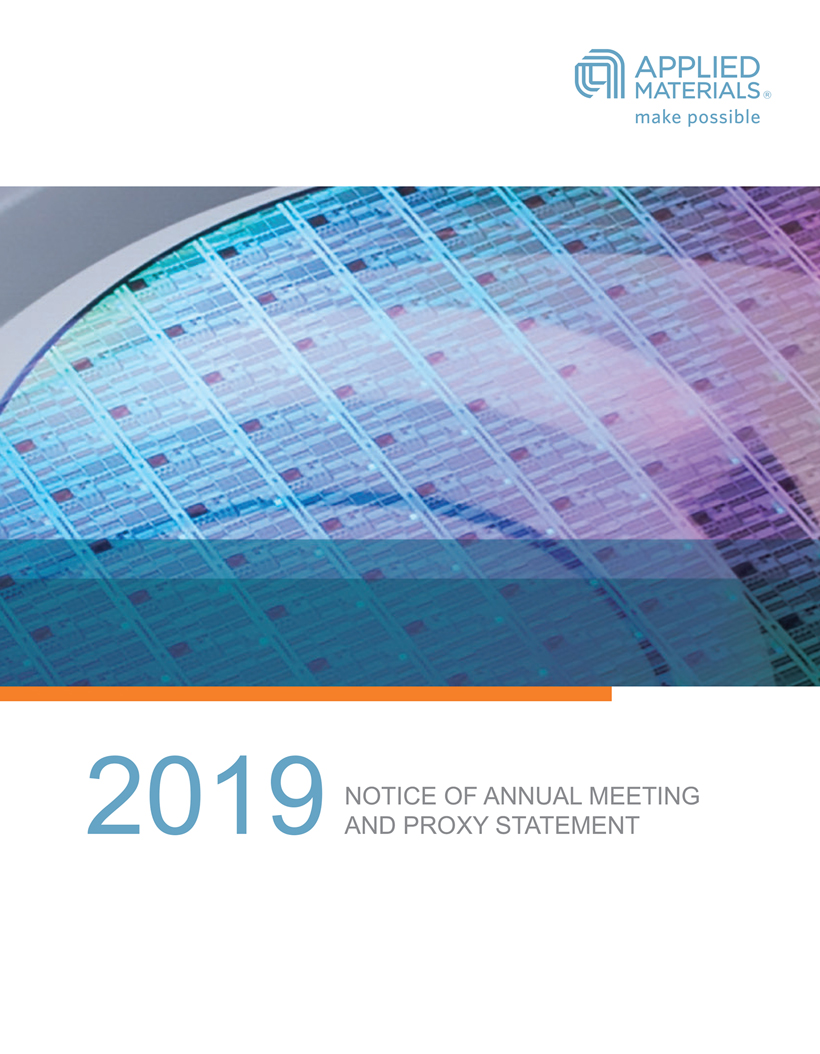 APPLIED MATERIALS®
make possible

2019 NOTICE OF ANNUAL MEETING AND PROXY STATEMENT